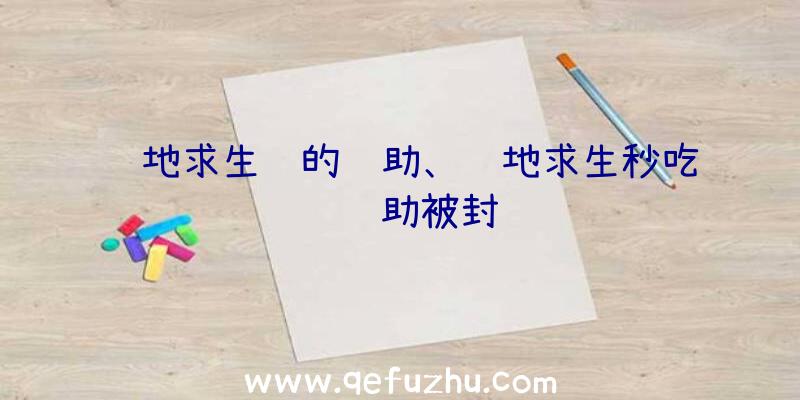 地求生 的 助、 地求生秒吃 助被封

www.qefuzhu.com